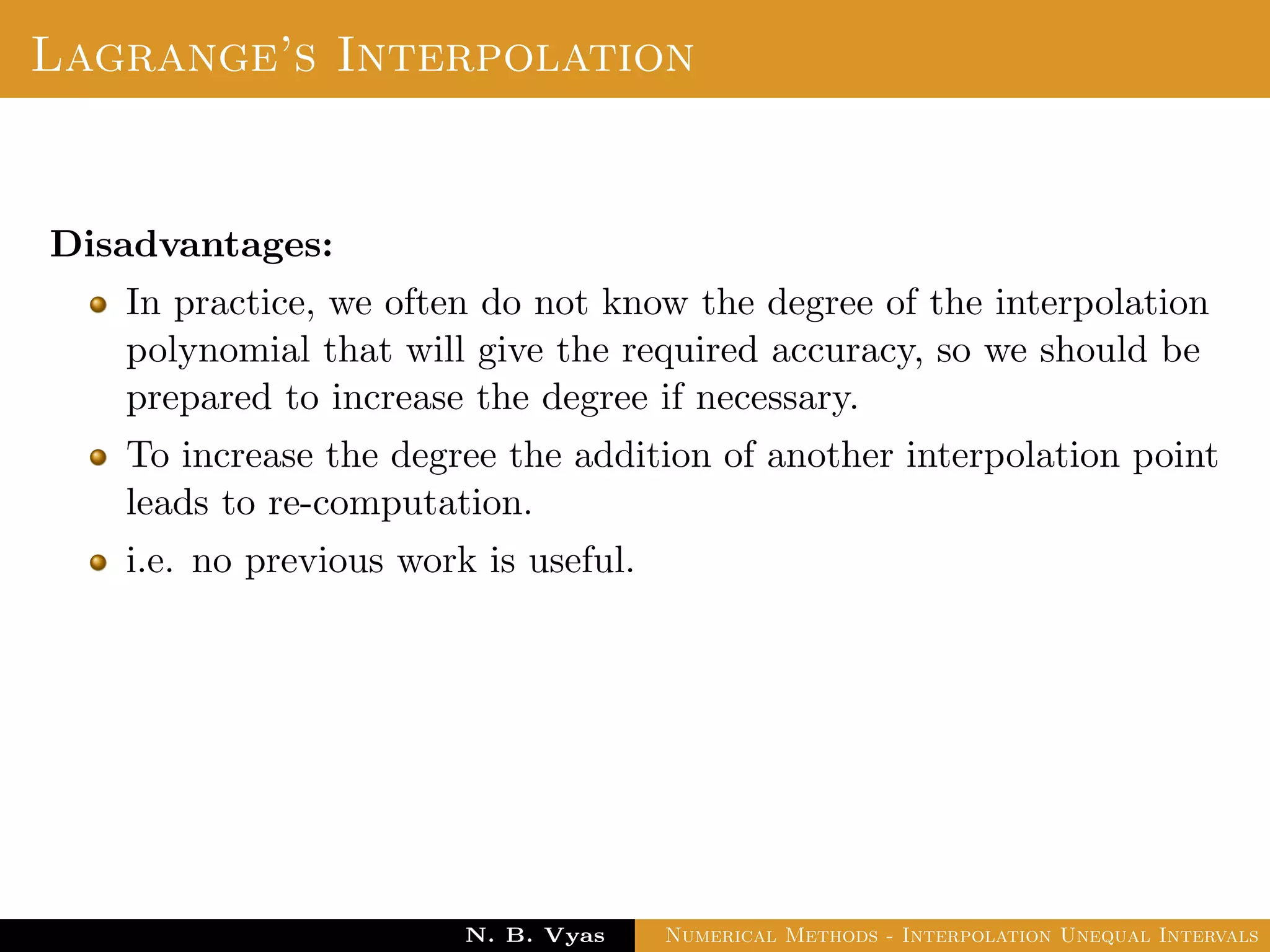 Lagrange's Interpolation

Disadvantages:

In practice, we often do not know the degree of the interpolation polynomial that will give the required accuracy, so we should be prepared to increase the degree if necessary.

To increase the degree the addition of another interpolation point leads to re-computation.

i.e. no previous work is useful.

N. B. Vyas

Numerical Methods - Interpolation Unequal Intervals